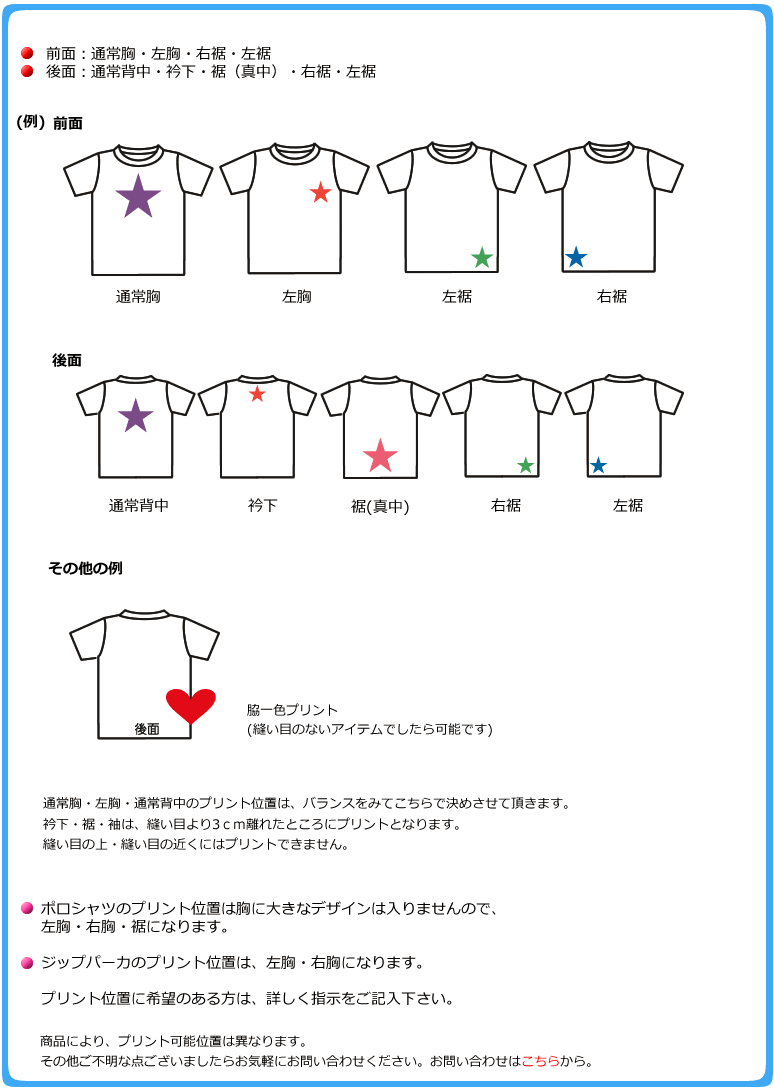 前面：通常胸・左胸・右裾・左裾
後面：通常背中・衿下・裾（真中）・右裾・左裾

(例) 前面

通常胸　左胸　左裾　右裾

後面

通常背中　衿下　裾(真中)　右裾　左裾

その他の例

後面

脇一色プリント
(縫い目のないアイテムでしたら可能です)

通常胸・左胸・通常背中のプリント位置は、バランスをみてこちらで決めさせて頂きます。
衿下・裾・袖は、縫い目より3ｃｍ離れたところにプリントとなります。
縫い目の上・縫い目の近くにはプリントできません。

ポロシャツのプリント位置は胸に大きなデザインは入りませんので、左胸・右胸・裾になります。

ジップパーカのプリント位置は、左胸・右胸になります。

プリント位置に希望のある方は、詳しく指示をご記入下さい。

商品により、プリント可能位置は異なります。
その他ご不明な点ございましたらお気軽にお問い合わせください。お問い合わせはこちらから。